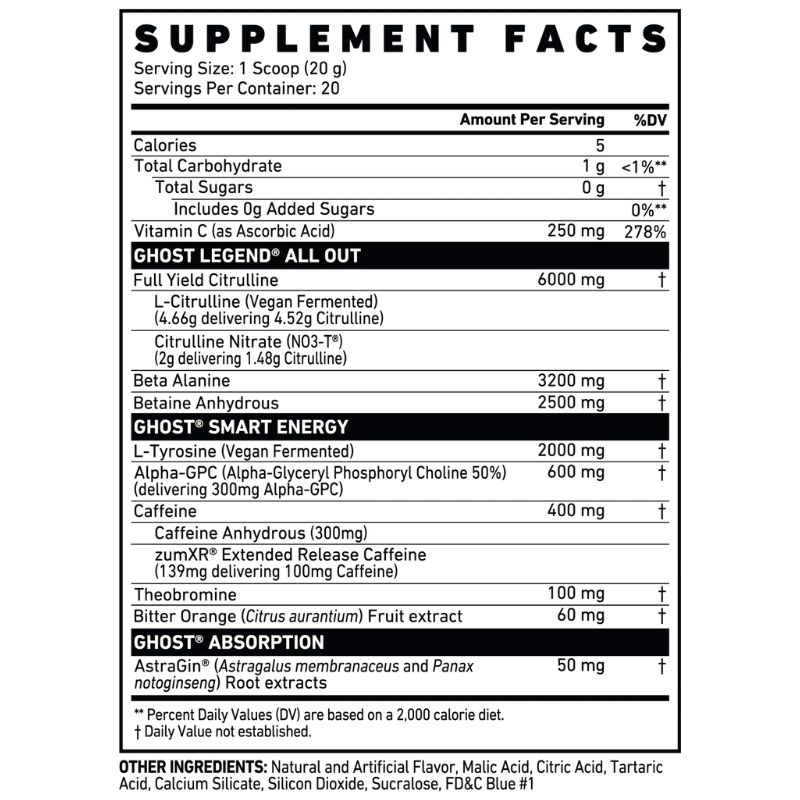 SUPPLEMENT FACTS

Serving Size: 1 Scoop (20 g)
Servings Per Container: 20

| | Amount Per Serving | %DV |
|---|---|---|
| Calories | 5 | |
| Total Carbohydrate | 1 g | <1%** |
| Total Sugars | 0 g | † |
| Includes 0g Added Sugars | | 0%** |
| Vitamin C (as Ascorbic Acid) | 250 mg | 278% |
| GHOST LEGEND® ALL OUT | | |
| Full Yield Citrulline | 6000 mg | † |
| L-Citrulline (Vegan Fermented) (4.66g delivering 4.52g Citrulline) | | |
| Citrulline Nitrate (NO3-T®) (2g delivering 1.48g Citrulline) | | |
| Beta Alanine | 3200 mg | † |
| Betaine Anhydrous | 2500 mg | † |
| GHOST® SMART ENERGY | | |
| L-Tyrosine (Vegan Fermented) | 2000 mg | † |
| Alpha-GPC (Alpha-Glyceryl Phosphoryl Choline 50%) (delivering 300mg Alpha-GPC) | 600 mg | † |
| Caffeine | 400 mg | † |
| Caffeine Anhydrous (300mg) | | |
| zumXR® Extended Release Caffeine (139mg delivering 100mg Caffeine) | | |
| Theobromine | 100 mg | † |
| Bitter Orange (Citrus aurantium) Fruit extract | 60 mg | † |
| GHOST® ABSORPTION | | |
| AstraGin® (Astragalus membranaceus and Panax notoginseng) Root extracts | 50 mg | † |

** Percent Daily Values (DV) are based on a 2,000 calorie diet.
† Daily Value not established.

OTHER INGREDIENTS: Natural and Artificial Flavor, Malic Acid, Citric Acid, Tartaric Acid, Calcium Silicate, Silicon Dioxide, Sucralose, FD&C Blue #1